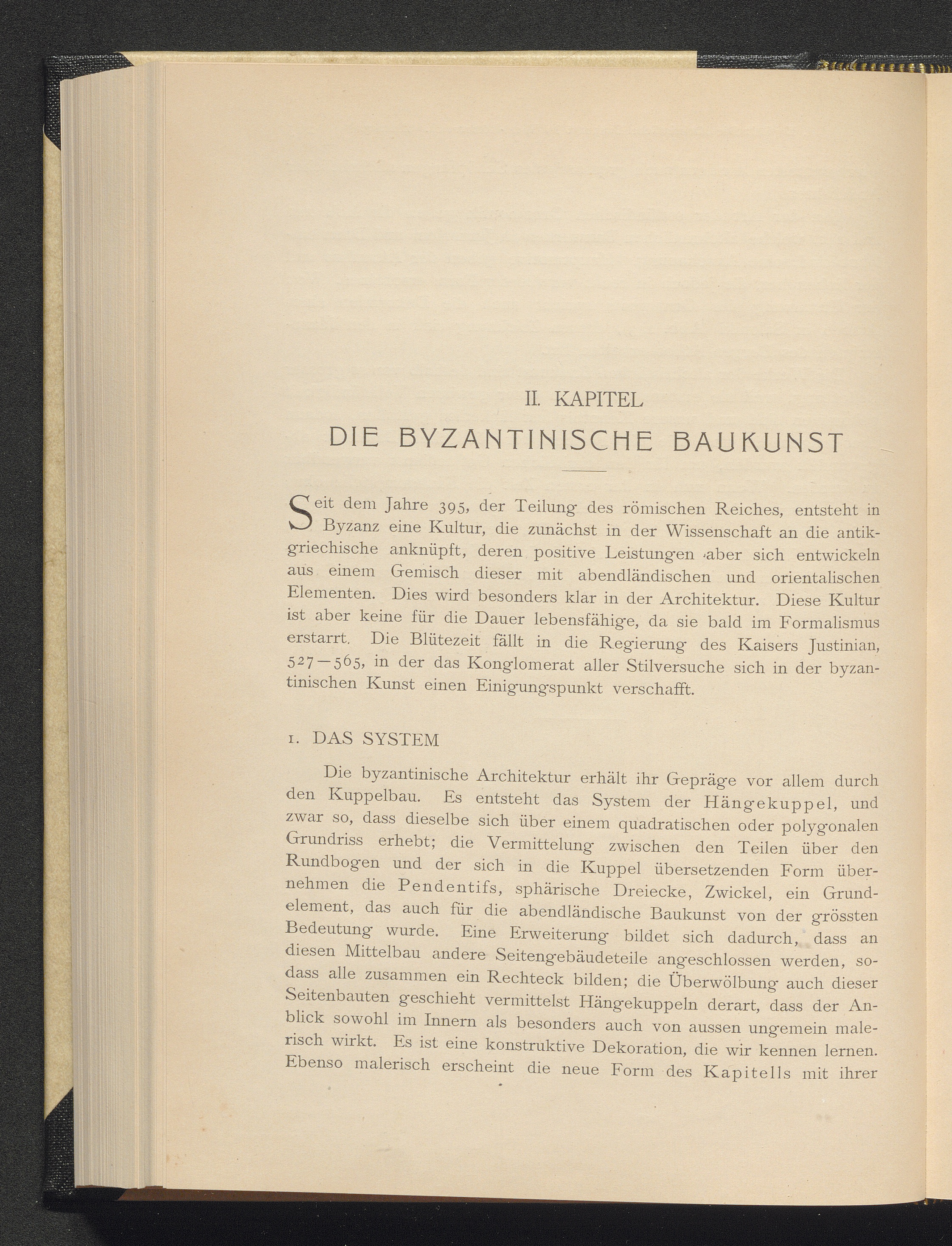 II. KAPITEL

DIE BYZANTINISCHE BAUKUNST

Seit dem Jahre 395, der Teilung des römischen Reiches, entsteht in Byzanz eine Kultur, die zunächst in der Wissenschaft an die antikgriechische anknüpft, deren positive Leistungen aber sich entwickeln aus einem Gemisch dieser mit abendländischen und orientalischen Elementen. Dies wird besonders klar in der Architektur. Diese Kultur ist aber keine für die Dauer lebensfähige, da sie bald im Formalismus erstarrt. Die Blütezeit fällt in die Regierung des Kaisers Justinian, 527—565, in der das Konglomerat aller Stilversuche sich in der byzantinischen Kunst einen Einigungspunkt verschafft.

1. DAS SYSTEM

Die byzantinische Architektur erhält ihr Gepräge vor allem durch den Kuppelbau. Es entsteht das System der Hängekuppel, und zwar so, dass dieselbe sich über einem quadratischen oder polygonalen Grundriss erhebt; die Vermittelung zwischen den Teilen über den Rundbogen und der sich in die Kuppel übersetzenden Form übernehmen die Pendentifs, sphärische Dreiecke, Zwickel, ein Grundelement, das auch für die abendländische Baukunst von der grössten Bedeutung wurde. Eine Erweiterung bildet sich dadurch, dass an diesen Mittelbau andere Seitengebäudeteile angeschlossen werden, sodass alle zusammen ein Rechteck bilden; die Überwölbung auch dieser Seitenbauten geschieht vermittelst Hängekuppeln derart, dass der Anblick sowohl im Innern als besonders auch von aussen ungemein malerisch wirkt. Es ist eine konstruktive Dekoration, die wir kennen lernen. Ebenso malerisch erscheint die neue Form des Kapitells mit ihrer